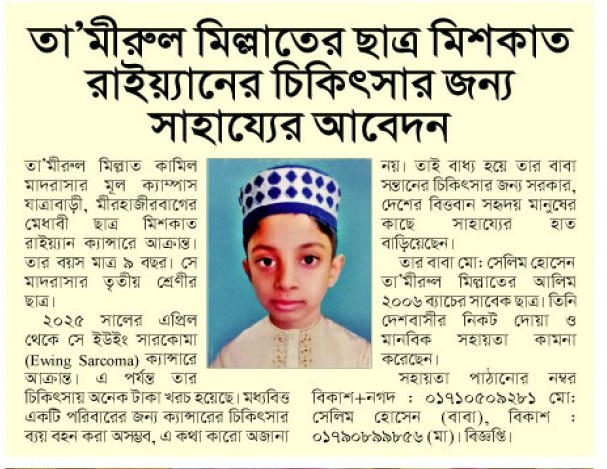 তা'মীরুল মিল্লাতের ছাত্র মিশকাত রাইয়্যানের চিকিৎসার জন্য সাহায্যের আবেদন

তা'মীরুল মিল্লাত কামিল মাদরাসার মূল ক্যাম্পাস যাত্রাবাড়ী, মীরহাজীরবাগের মেধাবী ছাত্র মিশকাত রাইয়্যান ক্যান্সারে আক্রান্ত। তার বয়স মাত্র ৯ বছর। সে মাদরাসার তৃতীয় শ্রেণীর ছাত্র।

২০২৫ সালের এপ্রিল থেকে সে ইউইং সারকোমা (Ewing Sarcoma) ক্যান্সারে আক্রান্ত। এ পর্যন্ত তার চিকিৎসায় অনেক টাকা খরচ হয়েছে। মধ্যবিত্ত একটি পরিবারের জন্য ক্যান্সারের চিকিৎসার ব্যয় বহন করা অসম্ভব, এ কথা কারো অজানা নয়। তাই বাধ্য হয়ে তার বাবা সন্তানের চিকিৎসার জন্য সরকার, দেশের বিত্তবান সহৃদয় মানুষের কাছে সাহায্যের হাত বাড়িয়েছেন।

তার বাবা মো: সেলিম হোসেন তা'মীরুল মিল্লাতের আলিম ২০০৬ ব্যাচের সাবেক ছাত্র। তিনি দেশবাসীর নিকট দোয়া ও মানবিক সহায়তা কামনা করেছেন।

সহায়তা পাঠানোর নম্বর বিকাশ+নগদ : ০১৭১০৫০৯২৮১ মো: সেলিম হোসেন (বাবা), বিকাশ : ০১৭৯০৮৯৯৮৫৬ (মা)। বিজ্ঞপ্তি।